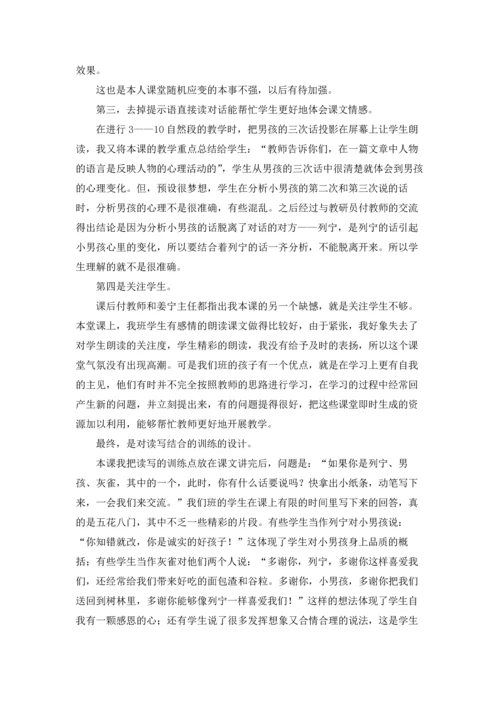 效果。

这也是本人课堂随机应变的本事不强，以后有待加强。

第三，去掉提示语直接读对话能帮忙学生更好地体会课文情感。

在进行 3——10 自然段的教学时，把男孩的三次话投影在屏幕上让学生朗读，我又将本课的教学重点总结给学生：“教师告诉你们，在一篇文章中人物的语言是反映人物的心理活动的”，学生从男孩的三次话中很清楚就体会到男孩的心理变化。但，预设很梦想，学生在分析小男孩的第二次和第三次说的话时，分析男孩的心理不是很准确，有些混乱。之后经过与教研员付教师的交流得出结论是因为分析小男孩的话脱离了对话的对方——列宁，是列宁的话引起小男孩心里的变化，所以要结合着列宁的话一齐分析，不能脱离开来。所以学生理解的就不是很准确。

第四是关注学生。

课后付教师和姜宁主任都指出我本课的另一个缺憾，就是关注学生不够。本堂课上，我班学生有感情的朗读课文做得比较好，由于紧张，我好象失去了对学生朗读的关注度，学生精彩的朗读，我没有给予及时的表扬，所以这个课堂气氛没有出现高潮。可是我们班的孩子有一个优点，就是在学习上更有自我的主见，他们有时并不完全按照教师的思路进行学习，在学习的过程中经常回产生新的问题，并立刻提出来，有的问题提得很好，把这些课堂即时生成的资源加以利用，能够帮忙教师更好地开展教学。

最终，是对读写结合的训练的设计。

本课我把读写的训练点放在课文讲完后，问题是：“如果你是列宁、男孩、灰雀，其中的一个，此时，你有什么话要说吗？快拿出小纸条，动笔写下来，一会我们来交流。”我们班的学生在课上有限的时间里写下来的回答，真的是五花八门，其中不乏一些精彩的片段。有些学生当作列宁对小男孩说：“你知错就改，你是诚实的好孩子！”这体现了学生对小男孩身上品质的概括；有些学生当作灰雀对他们两个人说：“多谢你，列宁，多谢你这样喜爱我们，还经常给我们带来好吃的面包渣和谷粒。多谢你，小男孩，多谢你把我们送回到树林里，多谢你能够像列宁一样喜爱我们！”这样的想法体现了学生自我有一颗感恩的心；还有学生说了很多发挥想象又合情合理的说法，这是学生